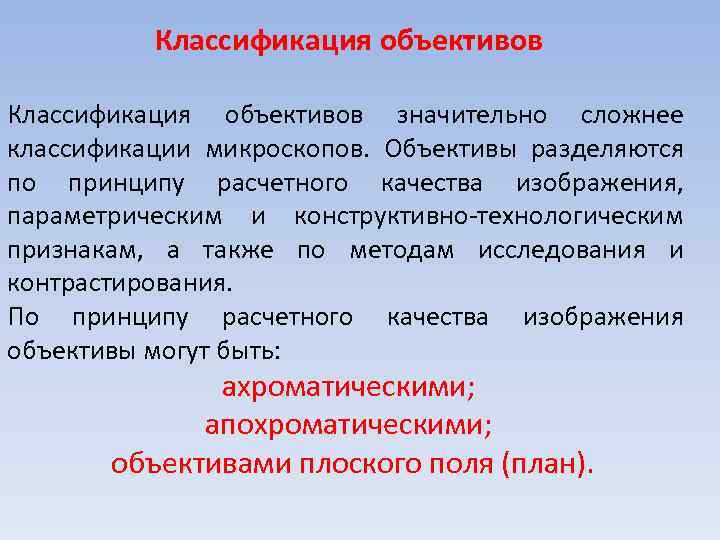 Классификация объективов

Классификация объективов значительно сложнее классификации микроскопов. Объективы разделяются по принципу расчетного качества изображения, параметрическим и конструктивно-технологическим признакам, а также по методам исследования и контрастирования.

По принципу расчетного качества изображения объективы могут быть:

ахроматическими;
апохроматическими;
объективами плоского поля (план).